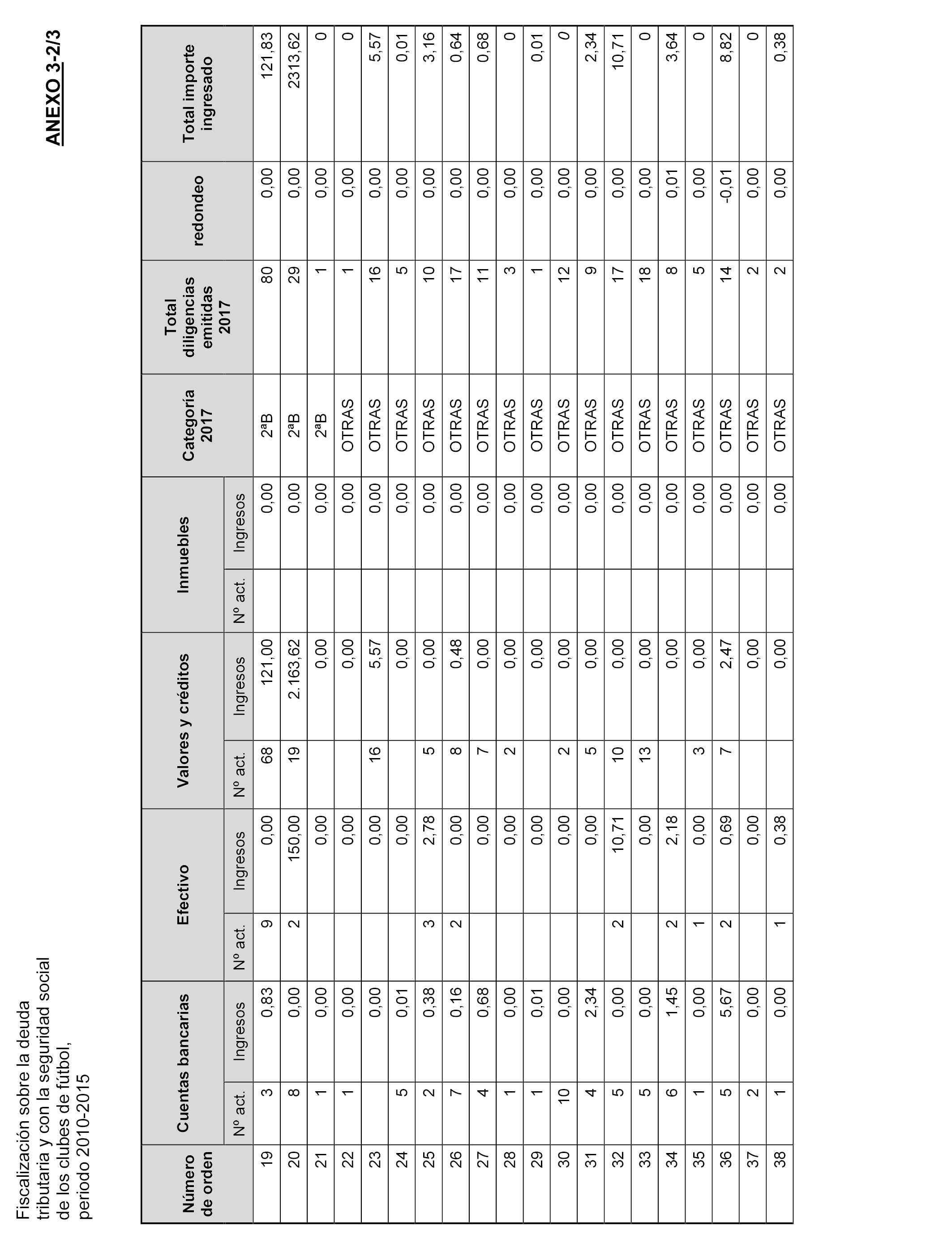 Fiscalización sobre la deuda tributaria y con la seguridad social de los clubes de fútbol, periodo 2010-2015

ANEXO 3-2/3

| Número de orden | Cuentas bancarias Nº act. | Cuentas bancarias Ingresos | Efectivo Nº act. | Efectivo Ingresos | Valores y créditos Nº act. | Valores y créditos Ingresos | Inmuebles Nº act. | Inmuebles Ingresos | Categoría 2017 | Total diligencias emitidas 2017 | redondeo | Total importe ingresado |
|---|---|---|---|---|---|---|---|---|---|---|---|---|
| 19 | 3 | 0,83 | 9 | 0,00 | 68 | 121,00 | | 0,00 | 2ªB | 80 | 0,00 | 121,83 |
| 20 | 8 | 0,00 | 2 | 150,00 | 19 | 2.163,62 | | 0,00 | 2ªB | 29 | 0,00 | 2313,62 |
| 21 | 1 | 0,00 | | 0,00 | | 0,00 | | 0,00 | 2ªB | 1 | 0,00 | 0 |
| 22 | 1 | 0,00 | | 0,00 | | 0,00 | | 0,00 | OTRAS | 1 | 0,00 | 0 |
| 23 | | 0,00 | | 0,00 | 16 | 5,57 | | 0,00 | OTRAS | 16 | 0,00 | 5,57 |
| 24 | 5 | 0,01 | | 0,00 | | 0,00 | | 0,00 | OTRAS | 5 | 0,00 | 0,01 |
| 25 | 2 | 0,38 | 3 | 2,78 | 5 | 0,00 | | 0,00 | OTRAS | 10 | 0,00 | 3,16 |
| 26 | 7 | 0,16 | 2 | 0,00 | 8 | 0,48 | | 0,00 | OTRAS | 17 | 0,00 | 0,64 |
| 27 | 4 | 0,68 | | 0,00 | 7 | 0,00 | | 0,00 | OTRAS | 11 | 0,00 | 0,68 |
| 28 | 1 | 0,00 | | 0,00 | 2 | 0,00 | | 0,00 | OTRAS | 3 | 0,00 | 0 |
| 29 | 1 | 0,01 | | 0,00 | | 0,00 | | 0,00 | OTRAS | 1 | 0,00 | 0,01 |
| 30 | 10 | 0,00 | | 0,00 | 2 | 0,00 | | 0,00 | OTRAS | 12 | 0,00 | 0 |
| 31 | 4 | 2,34 | | 0,00 | 5 | 0,00 | | 0,00 | OTRAS | 9 | 0,00 | 2,34 |
| 32 | 5 | 0,00 | 2 | 10,71 | 10 | 0,00 | | 0,00 | OTRAS | 17 | 0,00 | 10,71 |
| 33 | 5 | 0,00 | | 0,00 | 13 | 0,00 | | 0,00 | OTRAS | 18 | 0,00 | 0 |
| 34 | 6 | 1,45 | 2 | 2,18 | | 0,00 | | 0,00 | OTRAS | 8 | 0,01 | 3,64 |
| 35 | 1 | 0,00 | 1 | 0,00 | 3 | 0,00 | | 0,00 | OTRAS | 5 | 0,00 | 0 |
| 36 | 5 | 5,67 | 2 | 0,69 | 7 | 2,47 | | 0,00 | OTRAS | 14 | -0,01 | 8,82 |
| 37 | 2 | 0,00 | | 0,00 | | 0,00 | | 0,00 | OTRAS | 2 | 0,00 | 0 |
| 38 | 1 | 0,00 | 1 | 0,38 | | 0,00 | | 0,00 | OTRAS | 2 | 0,00 | 0,38 |